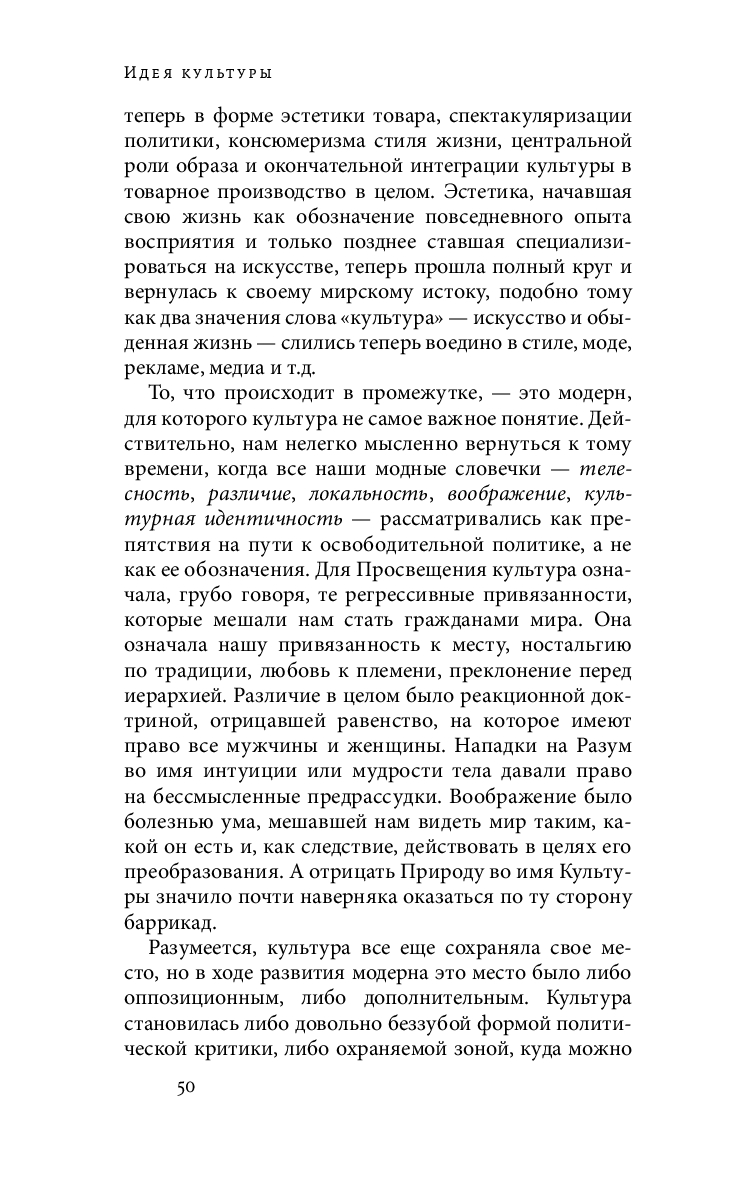 Идея культуры

теперь в форме эстетики товара, спектакуляризации политики, консюмеризма стиля жизни, центральной роли образа и окончательной интеграции культуры в товарное производство в целом. Эстетика, начавшая свою жизнь как обозначение повседневного опыта восприятия и только позднее ставшая специализироваться на искусстве, теперь прошла полный круг и вернулась к своему мирскому истоку, подобно тому как два значения слова «культура» — искусство и обыденная жизнь — слились теперь воедино в стиле, моде, рекламе, медиа и т.д.

То, что происходит в промежутке, — это модерн, для которого культура не самое важное понятие. Действительно, нам нелегко мысленно вернуться к тому времени, когда все наши модные словечки — телесность, различие, локальность, воображение, культурная идентичность — рассматривались как препятствия на пути к освободительной политике, а не как ее обозначения. Для Просвещения культура означала, грубо говоря, те регрессивные привязанности, которые мешали нам стать гражданами мира. Она означала нашу привязанность к месту, ностальгию по традиции, любовь к племени, преклонение перед иерархией. Различие в целом было реакционной доктриной, отрицавшей равенство, на которое имеют право все мужчины и женщины. Нападки на Разум во имя интуиции или мудрости тела давали право на бессмысленные предрассудки. Воображение было болезнью ума, мешавшей нам видеть мир таким, какой он есть и, как следствие, действовать в целях его преобразования. А отрицать Природу во имя Культуры значило почти наверняка оказаться по ту сторону баррикад.

Разумеется, культура все еще сохраняла свое место, но в ходе развития модерна это место было либо оппозиционным, либо дополнительным. Культура становилась либо довольно беззубой формой политической критики, либо охраняемой зоной, куда можно

50